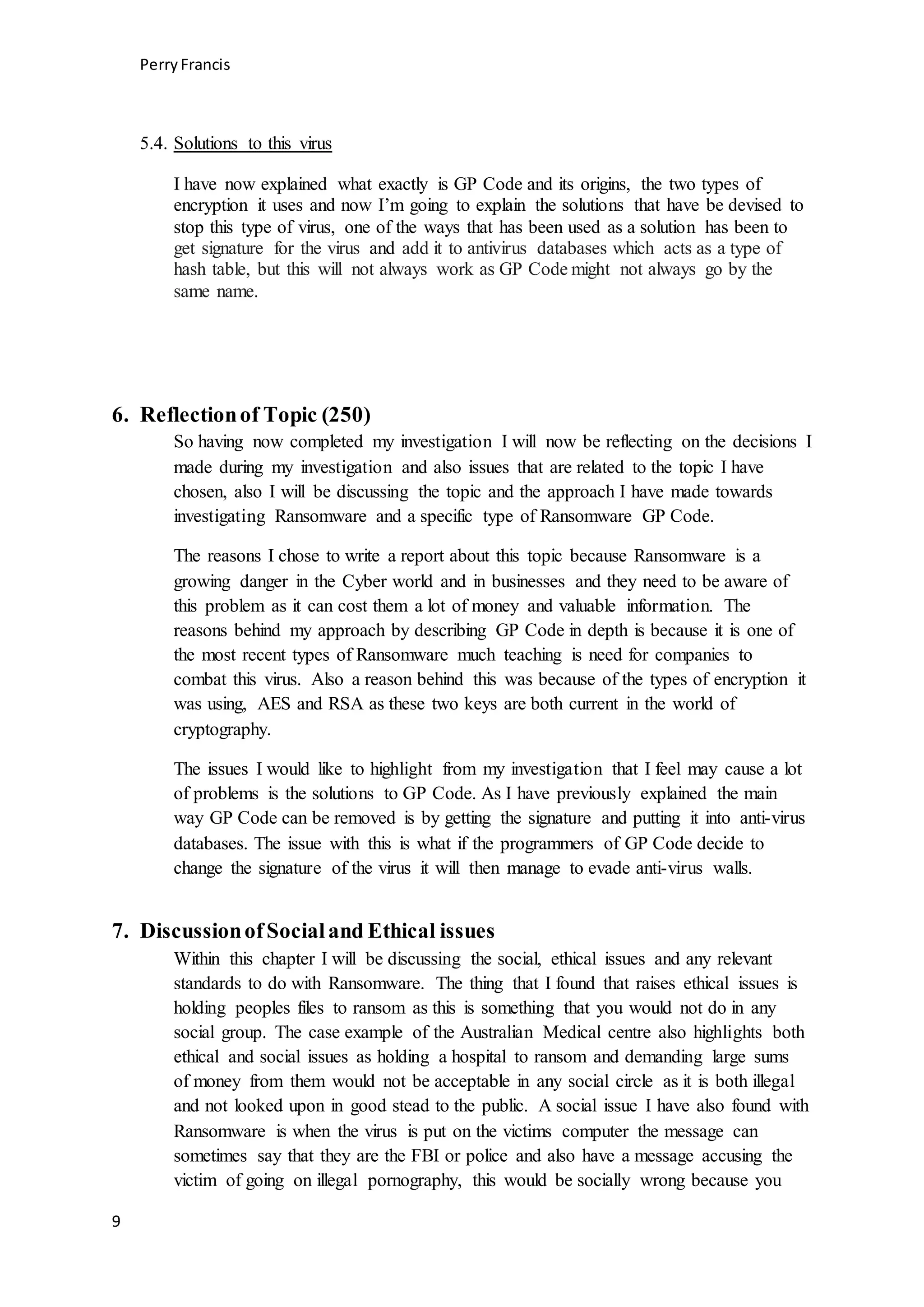 Perry Francis

5.4. Solutions to this virus

I have now explained what exactly is GP Code and its origins, the two types of encryption it uses and now I'm going to explain the solutions that have be devised to stop this type of virus, one of the ways that has been used as a solution has been to get signature for the virus and add it to antivirus databases which acts as a type of hash table, but this will not always work as GP Code might not always go by the same name.

6. Reflection of Topic (250)

So having now completed my investigation I will now be reflecting on the decisions I made during my investigation and also issues that are related to the topic I have chosen, also I will be discussing the topic and the approach I have made towards investigating Ransomware and a specific type of Ransomware GP Code.

The reasons I chose to write a report about this topic because Ransomware is a growing danger in the Cyber world and in businesses and they need to be aware of this problem as it can cost them a lot of money and valuable information. The reasons behind my approach by describing GP Code in depth is because it is one of the most recent types of Ransomware much teaching is need for companies to combat this virus. Also a reason behind this was because of the types of encryption it was using, AES and RSA as these two keys are both current in the world of cryptography.

The issues I would like to highlight from my investigation that I feel may cause a lot of problems is the solutions to GP Code. As I have previously explained the main way GP Code can be removed is by getting the signature and putting it into anti-virus databases. The issue with this is what if the programmers of GP Code decide to change the signature of the virus it will then manage to evade anti-virus walls.

7. Discussion of Social and Ethical issues

Within this chapter I will be discussing the social, ethical issues and any relevant standards to do with Ransomware. The thing that I found that raises ethical issues is holding peoples files to ransom as this is something that you would not do in any social group. The case example of the Australian Medical centre also highlights both ethical and social issues as holding a hospital to ransom and demanding large sums of money from them would not be acceptable in any social circle as it is both illegal and not looked upon in good stead to the public. A social issue I have also found with Ransomware is when the virus is put on the victims computer the message can sometimes say that they are the FBI or police and also have a message accusing the victim of going on illegal pornography, this would be socially wrong because you

9